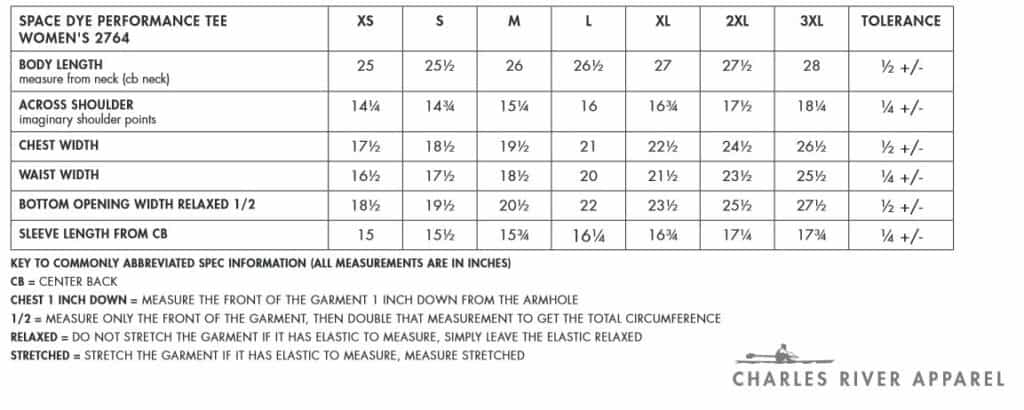 | SPACE DYE PERFORMANCE TEE WOMEN'S 2764 | XS | S | M | L | XL | 2XL | 3XL | TOLERANCE |
|---|---|---|---|---|---|---|---|---|
| BODY LENGTH measure from neck (cb neck) | 25 | 25½ | 26 | 26½ | 27 | 27½ | 28 | ½ +/- |
| ACROSS SHOULDER imaginary shoulder points | 14¼ | 14¾ | 15¼ | 16 | 16¾ | 17½ | 18¼ | ¼ +/- |
| CHEST WIDTH | 17½ | 18½ | 19½ | 21 | 22½ | 24½ | 26½ | ½ +/- |
| WAIST WIDTH | 16½ | 17½ | 18½ | 20 | 21½ | 23½ | 25½ | ¼ +/- |
| BOTTOM OPENING WIDTH RELAXED 1/2 | 18½ | 19½ | 20½ | 22 | 23½ | 25½ | 27½ | ½ +/- |
| SLEEVE LENGTH FROM CB | 15 | 15½ | 15¾ | 16¼ | 16¾ | 17¼ | 17¾ | ¼ +/- |

KEY TO COMMONLY ABBREVIATED SPEC INFORMATION (ALL MEASUREMENTS ARE IN INCHES)
CB = CENTER BACK
CHEST 1 INCH DOWN = MEASURE THE FRONT OF THE GARMENT 1 INCH DOWN FROM THE ARMHOLE
1/2 = MEASURE ONLY THE FRONT OF THE GARMENT, THEN DOUBLE THAT MEASUREMENT TO GET THE TOTAL CIRCUMFERENCE
RELAXED = DO NOT STRETCH THE GARMENT IF IT HAS ELASTIC TO MEASURE, SIMPLY LEAVE THE ELASTIC RELAXED
STRETCHED = STRETCH THE GARMENT IF IT HAS ELASTIC TO MEASURE, MEASURE STRETCHED

CHARLES RIVER APPAREL